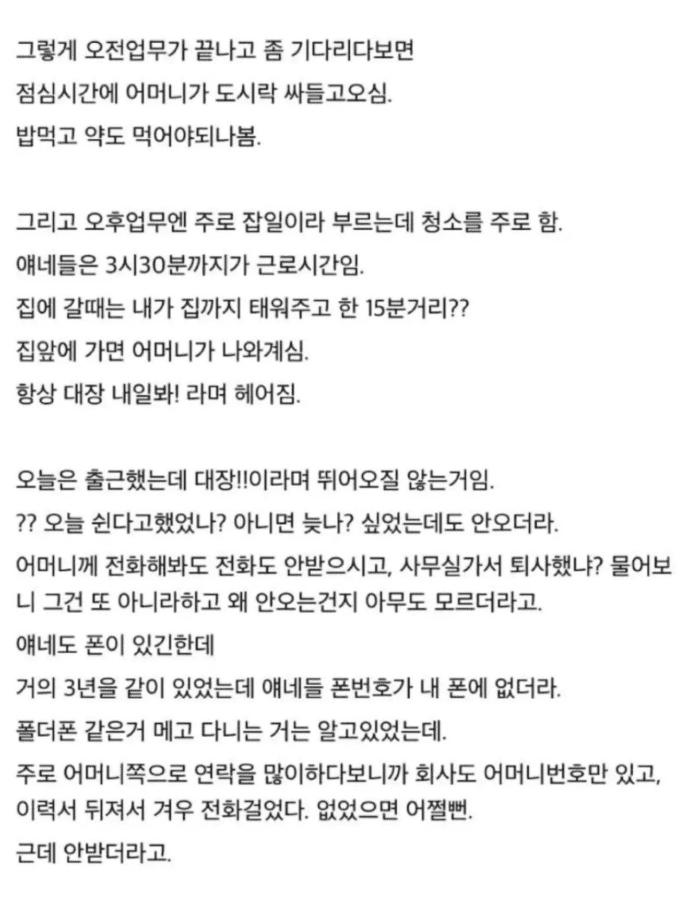 그렇게 오전업무가 끝나고 좀 기다리다보면
점심시간에 어머니가 도시락 싸들고오심.
밥먹고 약도 먹어야되나봄.

그리고 오후업무엔 주로 잡일이라 부르는데 청소를 주로 함.
얘네들은 3시30분까지가 근로시간임.
집에 갈때는 내가 집까지 태워주고 한 15분거리??
집앞에 가면 어머니가 나와계심.
항상 대장 내일봐! 라며 헤어짐.

오늘은 출근했는데 대장!!이라며 뛰어오질 않는거임.
?? 오늘 쉰다고했었나? 아니면 늦나? 싶었는데도 안오더라.
어머니께 전화해봐도 전화도 안받으시고, 사무실가서 퇴사했냐? 물어보니 그건 또 아니라하고 왜 안오는건지 아무도 모르더라고.
얘네도 폰이 있긴한데
거의 3년을 같이 있었는데 얘네들 폰번호가 내 폰에 없더라.
폴더폰 같은거 메고 다니는 거는 알고있었는데.
주로 어머니쪽으로 연락을 많이하다보니까 회사도 어머니번호만 있고,
이력서 뒤져서 겨우 전화걸었다. 없었으면 어쩔뻔.
근데 안받더라고.